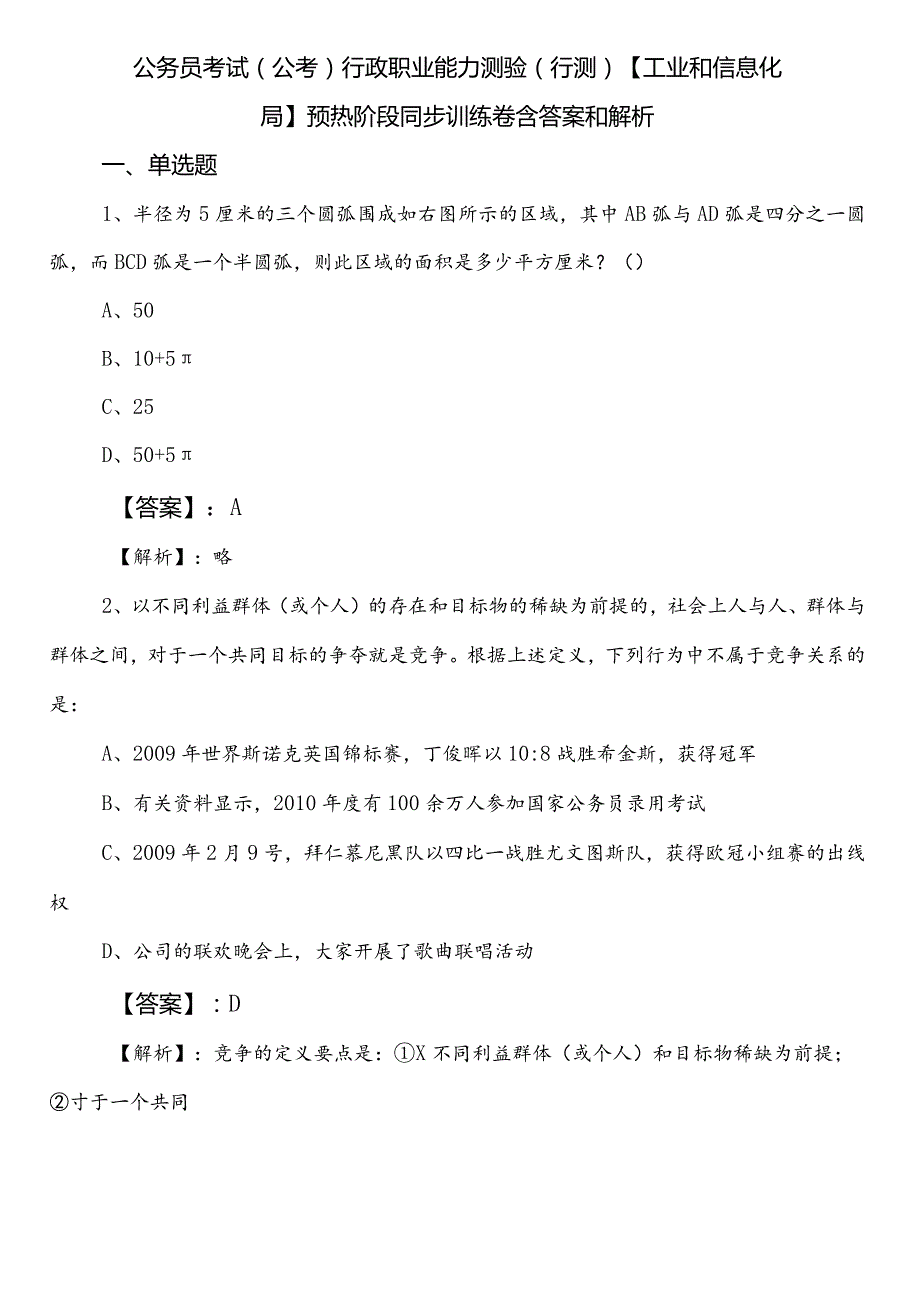 公务员考试（公考）行政职业能力测验（行测）【工业和信息化局】预热阶段同步训练卷含答案和解析

一、单选题

1、半径为5厘米的三个圆弧围成如右图所示的区域，其中AB弧与AD弧是四分之一圆弧，而BCD弧是一个半圆弧，则此区域的面积是多少平方厘米？（）

A、50

B、10+5π

C、25

D、50+5π

【答案】：A

【解析】：略

2、以不同利益群体（或个人）的存在和目标物的稀缺为前提的，社会上人与人、群体与群体之间，对于一个共同目标的争夺就是竞争。根据上述定义，下列行为中不属于竞争关系的是：

A、2009年世界斯诺克英国锦标赛，丁俊晖以10:8战胜希金斯，获得冠军

B、有关资料显示，2010年度有100余万人参加国家公务员录用考试

C、2009年2月9号，拜仁慕尼黑队以四比一战胜尤文图斯队，获得欧冠小组赛的出线权

D、公司的联欢晚会上，大家开展了歌曲联唱活动

【答案】：D

【解析】：竞争的定义要点是：①X不同利益群体（或个人）和目标物稀缺为前提；②寸于一个共同